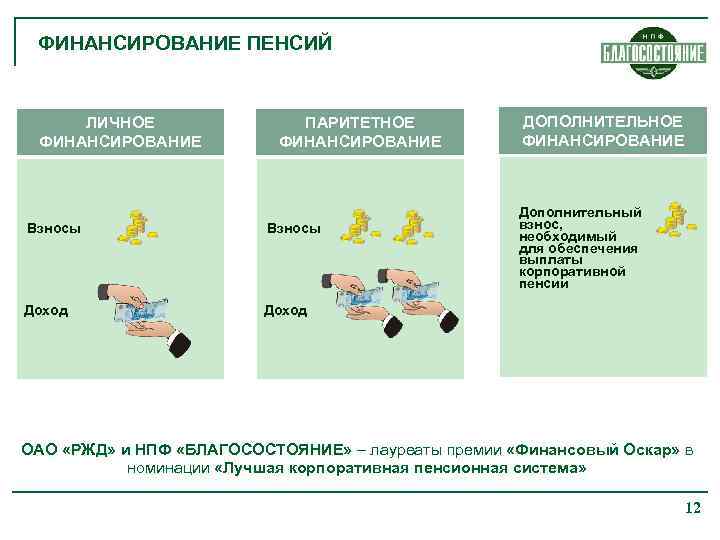 ФИНАНСИРОВАНИЕ ПЕНСИЙ

НПФ
БЛАГОСОСТОЯНИЕ

ЛИЧНОЕ ФИНАНСИРОВАНИЕ

Взносы

Доход

ПАРИТЕТНОЕ ФИНАНСИРОВАНИЕ

Взносы

Доход

ДОПОЛНИТЕЛЬНОЕ ФИНАНСИРОВАНИЕ

Дополнительный взнос, необходимый для обеспечения выплаты корпоративной пенсии

ОАО «РЖД» и НПФ «БЛАГОСОСТОЯНИЕ» – лауреаты премии «Финансовый Оскар» в номинации «Лучшая корпоративная пенсионная система»

12